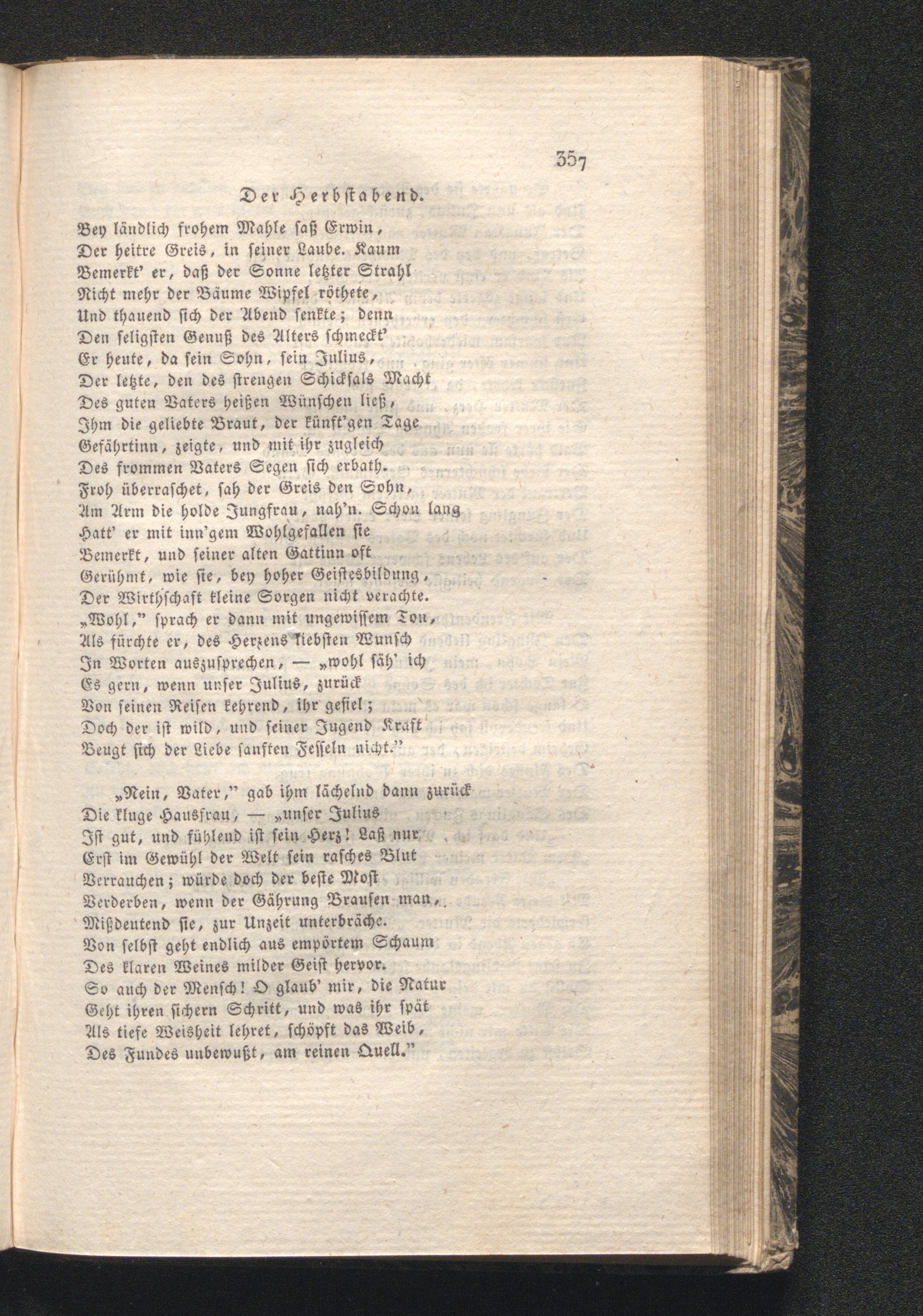 357

Der Herbstabend.

Bey ländlich frohem Mahle saß Erwin,
Der heitre Greis, in seiner Laube. Kaum
Bemerkt' er, daß der Sonne letzter Strahl
Nicht mehr der Bäume Wipfel röthete,
Und thauend sich der Abend senkte; denn
Den seligsten Genuß des Alters schmeckt'
Er heute, da sein Sohn, sein Julius,
Der letzte, den des strengen Schicksals Macht
Des guten Vaters heißen Wünschen ließ,
Ihm die geliebte Braut, der künft'gen Tage
Gefährtinn, zeigte, und mit ihr zugleich
Des frommen Vaters Segen sich erbath.
Froh überraschet, sah der Greis den Sohn,
Am Arm die holde Jungfrau, nah'n. Schon lang
Hatt' er mit inn'gem Wohlgefallen sie
Bemerkt, und seiner alten Gattinn oft
Gerühmt, wie sie, bey hoher Geistesbildung,
Der Wirthschaft kleine Sorgen nicht verachte.
„Wohl," sprach er dann mit ungewissem Ton,
Als fürchte er, des Herzens liebsten Wunsch
In Worten auszusprechen, — „wohl säh' ich
Es gern, wenn unser Julius, zurück
Von seinen Reisen kehrend, ihr gefiel;
Doch der ist wild, und seiner Jugend Kraft
Beugt sich der Liebe sanften Fesseln nicht."

„Nein, Vater," gab ihm lächelnd dann zurück
Die kluge Hausfrau, — „unser Julius
Ist gut, und fühlend ist sein Herz! Laß nur
Erst im Gewühl der Welt sein rasches Blut
Verrauchen; würde doch der beste Most
Verderben, wenn der Gährung Brausen man,
Mißdeutend sie, zur Unzeit unterbräche.
Von selbst geht endlich aus empörtem Schaum
Des klaren Weines milder Geist hervor.
So auch der Mensch! O glaub' mir, die Natur
Geht ihren sichern Schritt, und was ihr spät
Als tiefe Weisheit lehret, schöpft das Weib,
Des Fundes unbewußt, am reinen Quell."